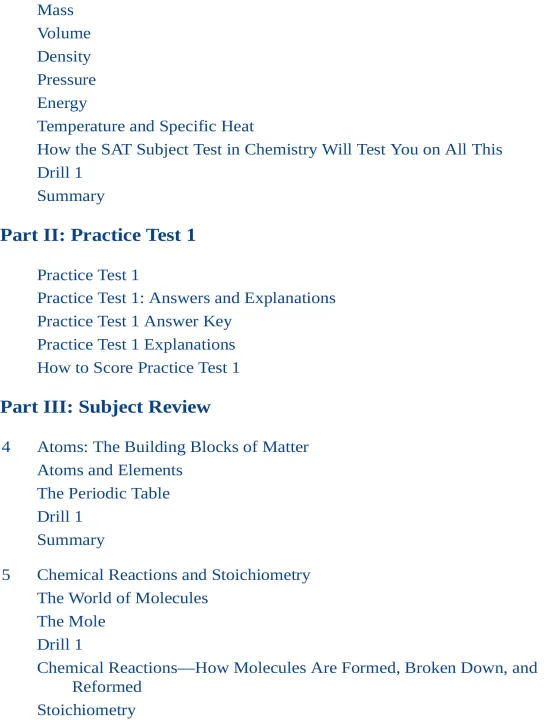 Mass
Volume
Density
Pressure
Energy
Temperature and Specific Heat
How the SAT Subject Test in Chemistry Will Test You on All This
Drill 1
Summary

Part II: Practice Test 1

Practice Test 1
Practice Test 1: Answers and Explanations
Practice Test 1 Answer Key
Practice Test 1 Explanations
How to Score Practice Test 1

Part III: Subject Review

4 Atoms: The Building Blocks of Matter
Atoms and Elements
The Periodic Table
Drill 1
Summary

5 Chemical Reactions and Stoichiometry
The World of Molecules
The Mole
Drill 1
Chemical Reactions—How Molecules Are Formed, Broken Down, and Reformed
Stoichiometry